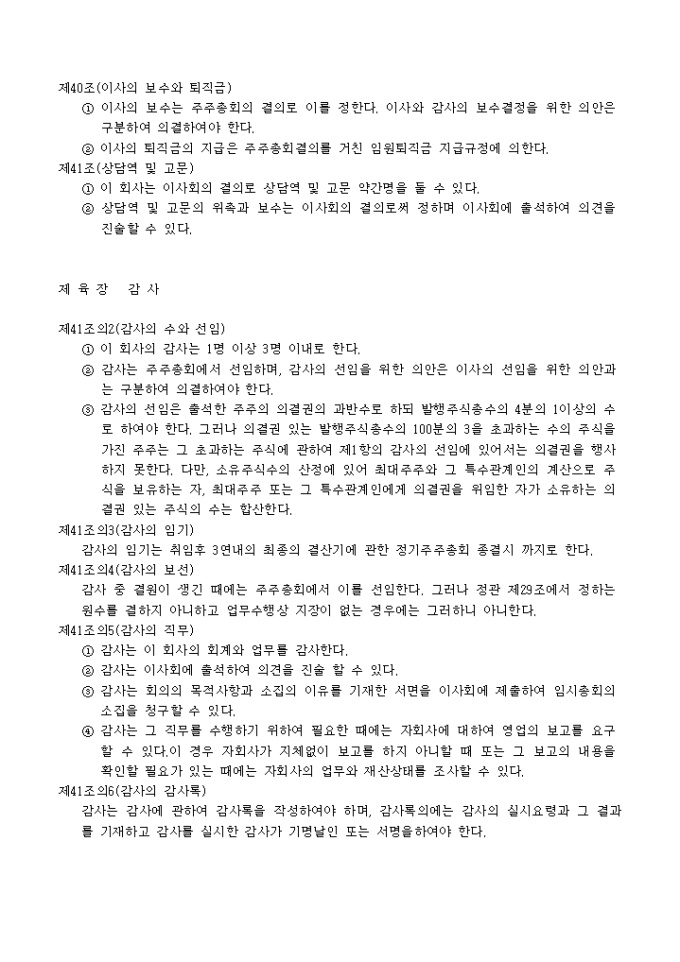 제40조(이사의 보수와 퇴직금)

① 이사의 보수는 주주총회의 결의로 이를 정한다. 이사와 감사의 보수결정을 위한 의안은 구분하여 의결하여야 한다.

② 이사의 퇴직금의 지급은 주주총회결의를 거친 임원퇴직금 지급규정에 의한다.

제41조(상담역 및 고문)

① 이 회사는 이사회의 결의로 상담역 및 고문 약간명을 둘 수 있다.

② 상담역 및 고문의 위촉과 보수는 이사회의 결의로써 정하며 이사회에 출석하여 의견을 진술할 수 있다.

제 육 장 감 사

제41조의2(감사의 수와 선임)

① 이 회사의 감사는 1명 이상 3명 이내로 한다.

② 감사는 주주총회에서 선임하며, 감사의 선임을 위한 의안은 이사의 선임을 위한 의안과는 구분하여 의결하여야 한다.

③ 감사의 선임은 출석한 주주의 의결권의 과반수로 하되 발행주식총수의 4분의 1이상의 수로 하여야 한다. 그러나 의결권 있는 발행주식총수의 100분의 3을 초과하는 수의 주식을 가진 주주는 그 초과하는 주식에 관하여 제1항의 감사의 선임에 있어서는 의결권을 행사하지 못한다. 다만, 소유주식수의 산정에 있어 최대주주와 그 특수관계인의 계산으로 주식을 보유하는 자, 최대주주 또는 그 특수관계인에게 의결권을 위임한 자가 소유하는 의결권 있는 주식의 수는 합산한다.

제41조의3(감사의 임기)

감사의 임기는 취임후 3연내의 최종의 결산기에 관한 정기주주총회 종결시 까지로 한다.

제41조의4(감사의 보선)

감사 중 결원이 생긴 때에는 주주총회에서 이를 선임한다. 그러나 정관 제29조에서 정하는 원수를 결하지 아니하고 업무수행상 지장이 없는 경우에는 그러하니 아니한다.

제41조의5(감사의 직무)

① 감사는 이 회사의 회계와 업무를 감사한다.

② 감사는 이사회에 출석하여 의견을 진술 할 수 있다.

③ 감사는 회의의 목적사항과 소집의 이유를 기재한 서면을 이사회에 제출하여 임시총회의 소집을 청구할 수 있다.

④ 감사는 그 직무를 수행하기 위하여 필요한 때에는 자회사에 대하여 영업의 보고를 요구할 수 있다.이 경우 자회사가 지체없이 보고를 하지 아니할 때 또는 그 보고의 내용을 확인할 필요가 있는 때에는 자회사의 업무와 재산상태를 조사할 수 있다.

제41조의6(감사의 감사록)

감사는 감사에 관하여 감사록을 작성하여야 하며, 감사록의에는 감사의 실시요령과 그 결과를 기재하고 감사를 실시한 감사가 기명날인 또는 서명을하여야 한다.